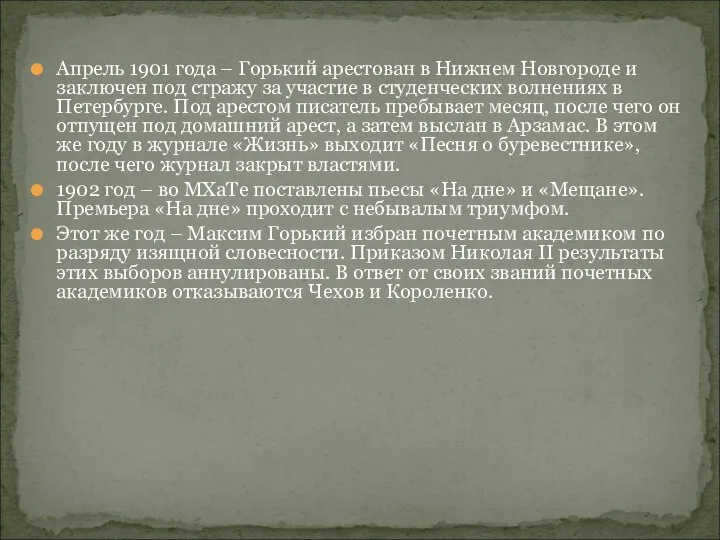 Апрель 1901 года – Горький арестован в Нижнем Новгороде и заключен под стражу за участие в студенческих волнениях в Петербурге. Под арестом писатель пребывает месяц, после чего он отпущен под домашний арест, а затем выслан в Арзамас. В этом же году в журнале «Жизнь» выходит «Песня о буревестнике», после чего журнал закрыт властями.

1902 год – во МХаТе поставлены пьесы «На дне» и «Мещане». Премьера «На дне» проходит с небывалым триумфом.

Этот же год – Максим Горький избран почетным академиком по разряду изящной словесности. Приказом Николая II результаты этих выборов аннулированы. В ответ от своих званий почетных академиков отказываются Чехов и Короленко.